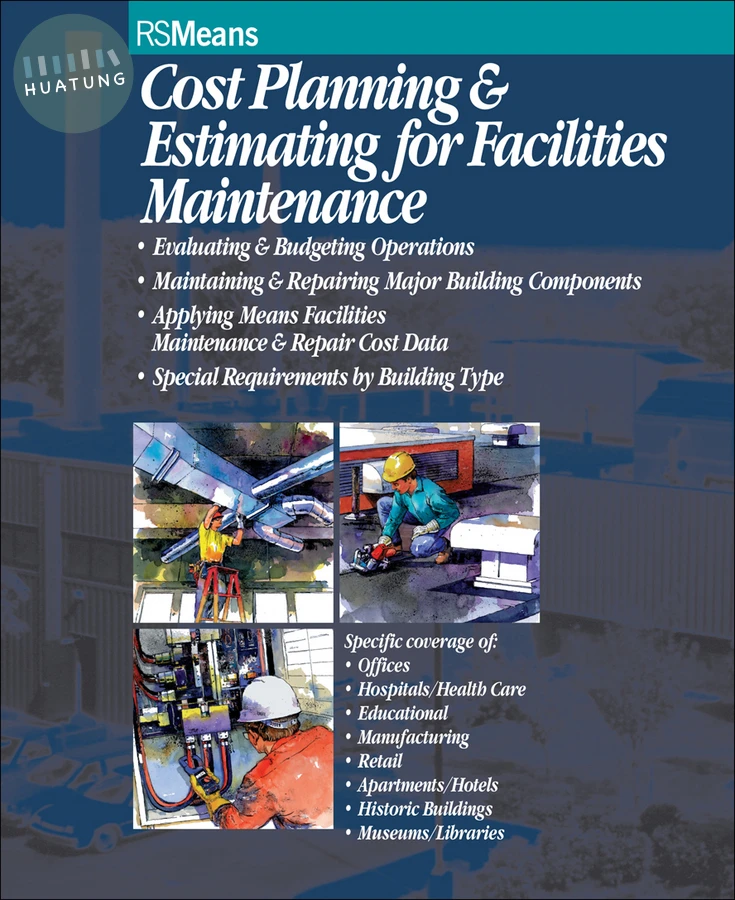 HUATUNG

RSMeans

Cost Planning & Estimating for Facilities Maintenance

• Evaluating & Budgeting Operations
• Maintaining & Repairing Major Building Components
• Applying Means Facilities Maintenance & Repair Cost Data
• Special Requirements by Building Type

Specific coverage of:
• Offices
• Hospitals/Health Care
• Educational
• Manufacturing
• Retail
• Apartments/Hotels
• Historic Buildings
• Museums/Libraries